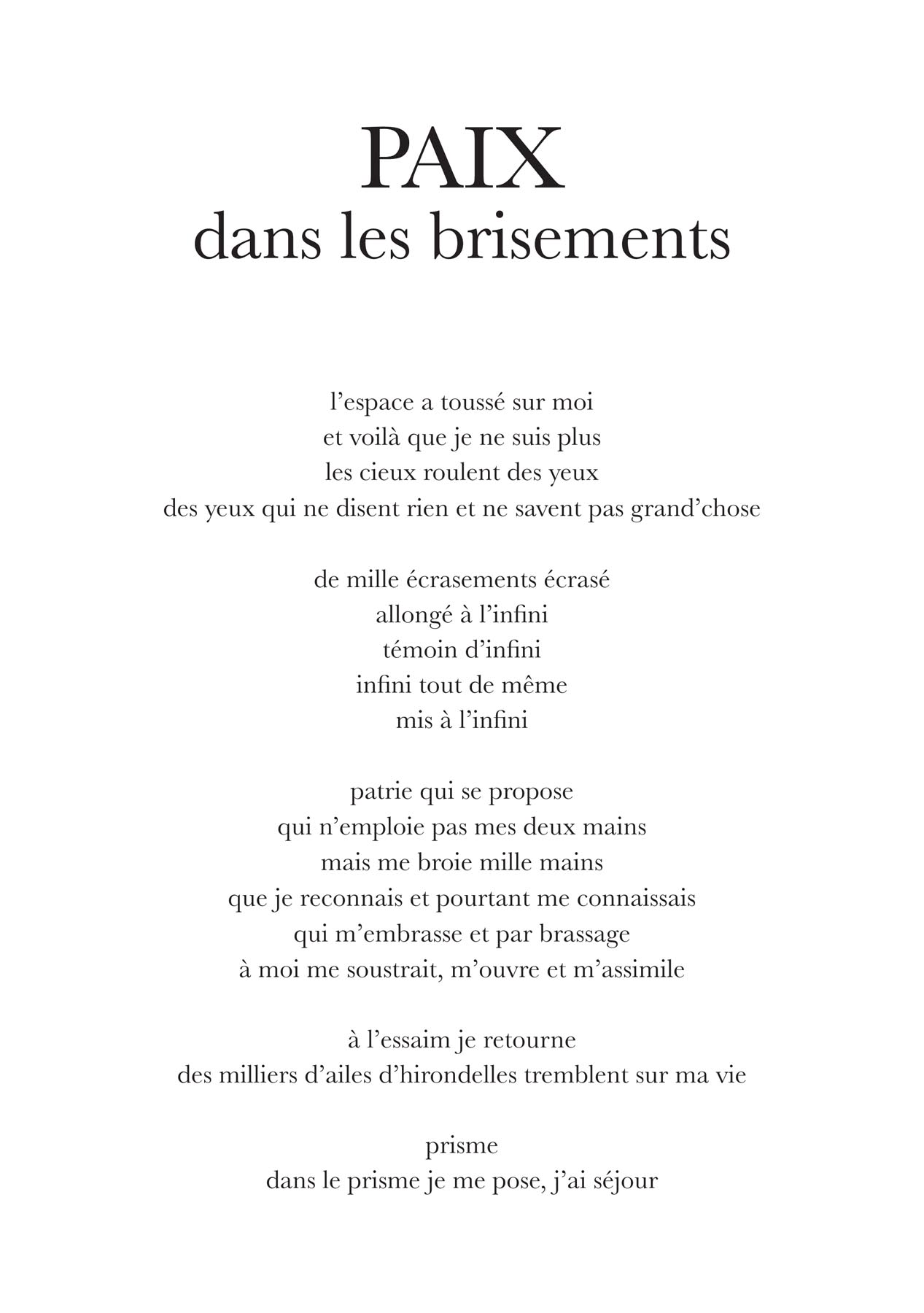 PAIX
dans les brisements

l’espace a toussé sur moi
et voilà que je ne suis plus
les cieux roulent des yeux
des yeux qui ne disent rien et ne savent pas grand’chose

de mille écrasements écrasé
allongé à l’infini
témoin d’infini
infini tout de même
mis à l’infini

patrie qui se propose
qui n’emploie pas mes deux mains
mais me broie mille mains
que je reconnais et pourtant me connaissais
qui m’embrasse et par brassage
à moi me soustrait, m’ouvre et m’assimile

à l’essaim je retourne
des milliers d’ailes d’hirondelles tremblent sur ma vie

prisme
dans le prisme je me pose, j’ai séjour